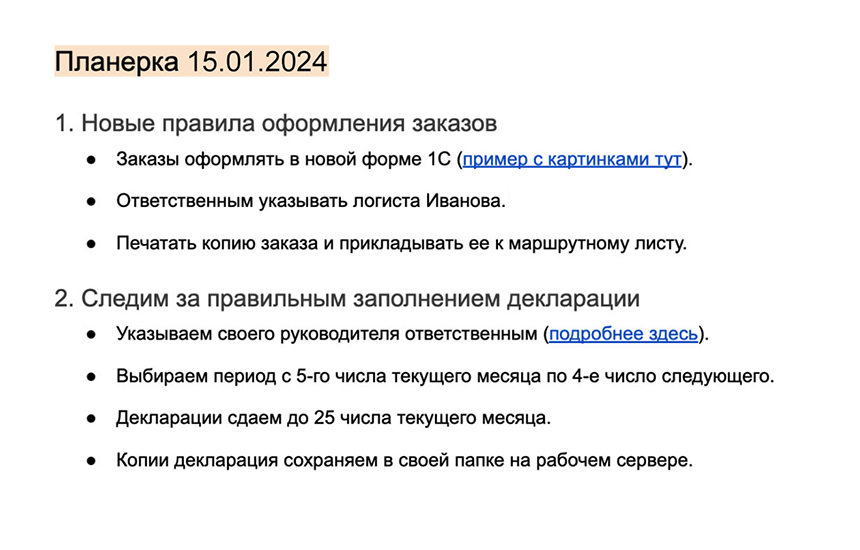 Планерка 15.01.2024

1. Новые правила оформления заказов

• Заказы оформлять в новой форме 1С (пример с картинками тут).

• Ответственным указывать логиста Иванова.

• Печатать копию заказа и прикладывать ее к маршрутному листу.

2. Следим за правильным заполнением декларации

• Указываем своего руководителя ответственным (подробнее здесь).

• Выбираем период с 5-го числа текущего месяца по 4-е число следующего.

• Декларации сдаем до 25 числа текущего месяца.

• Копии декларация сохраняем в своей папке на рабочем сервере.